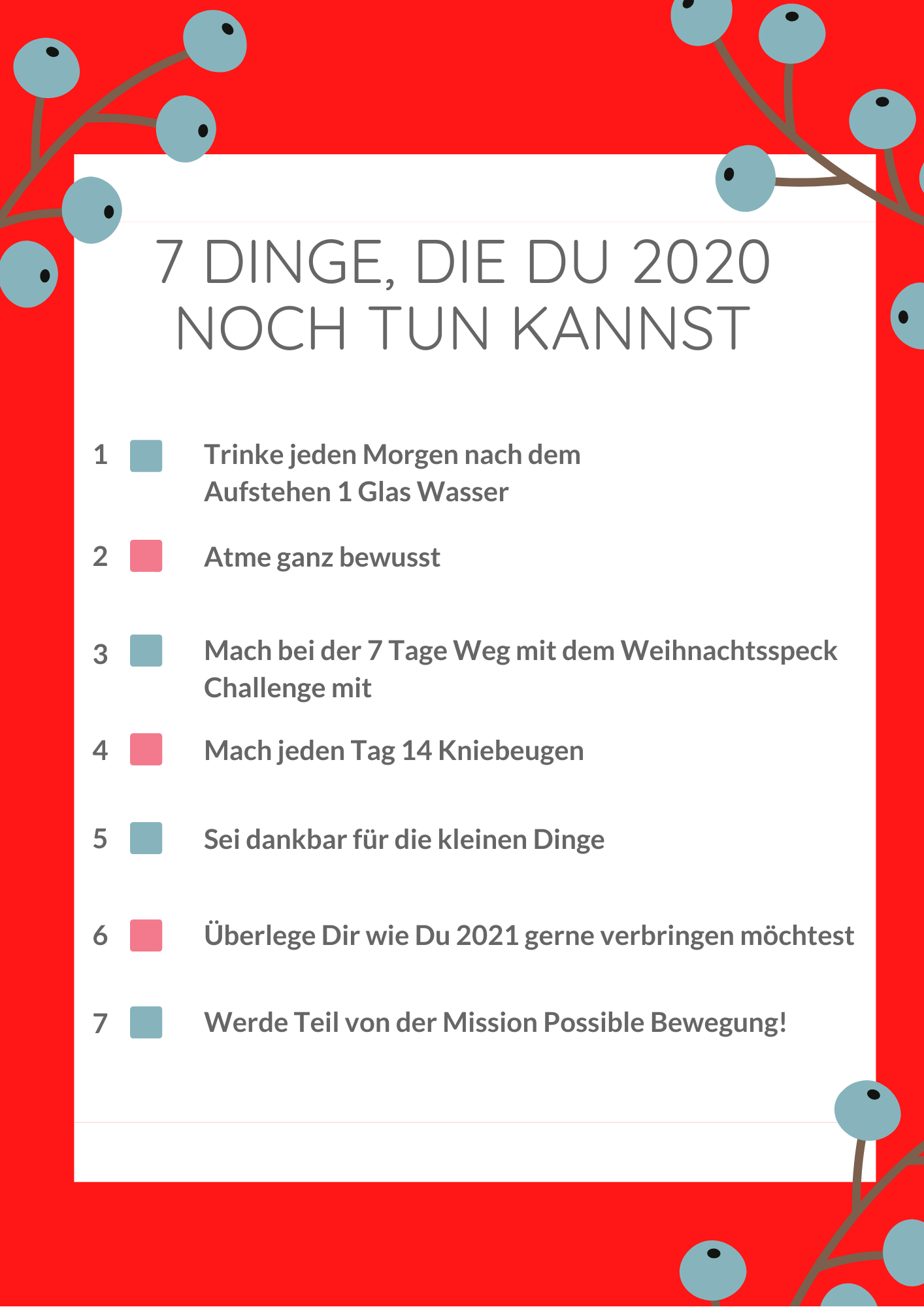 7 DINGE, DIE DU 2020 NOCH TUN KANNST

1 Trinke jeden Morgen nach dem Aufstehen 1 Glas Wasser

2 Atme ganz bewusst

3 Mach bei der 7 Tage Weg mit dem Weihnachtsspeck Challenge mit

4 Mach jeden Tag 14 Kniebeugen

5 Sei dankbar für die kleinen Dinge

6 Überlege Dir wie Du 2021 gerne verbringen möchtest

7 Werde Teil von der Mission Possible Bewegung!